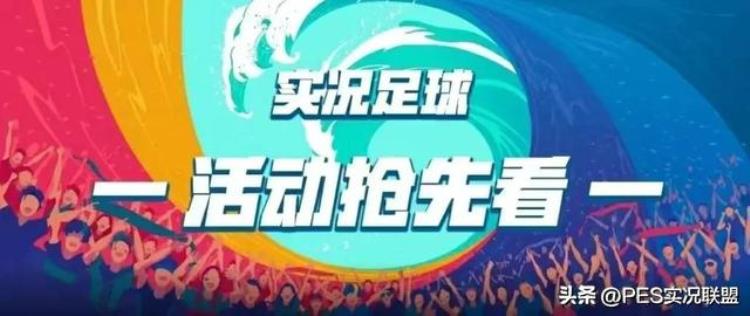 实况足球

— 活动抢先看 —

头条 @PES实况联盟